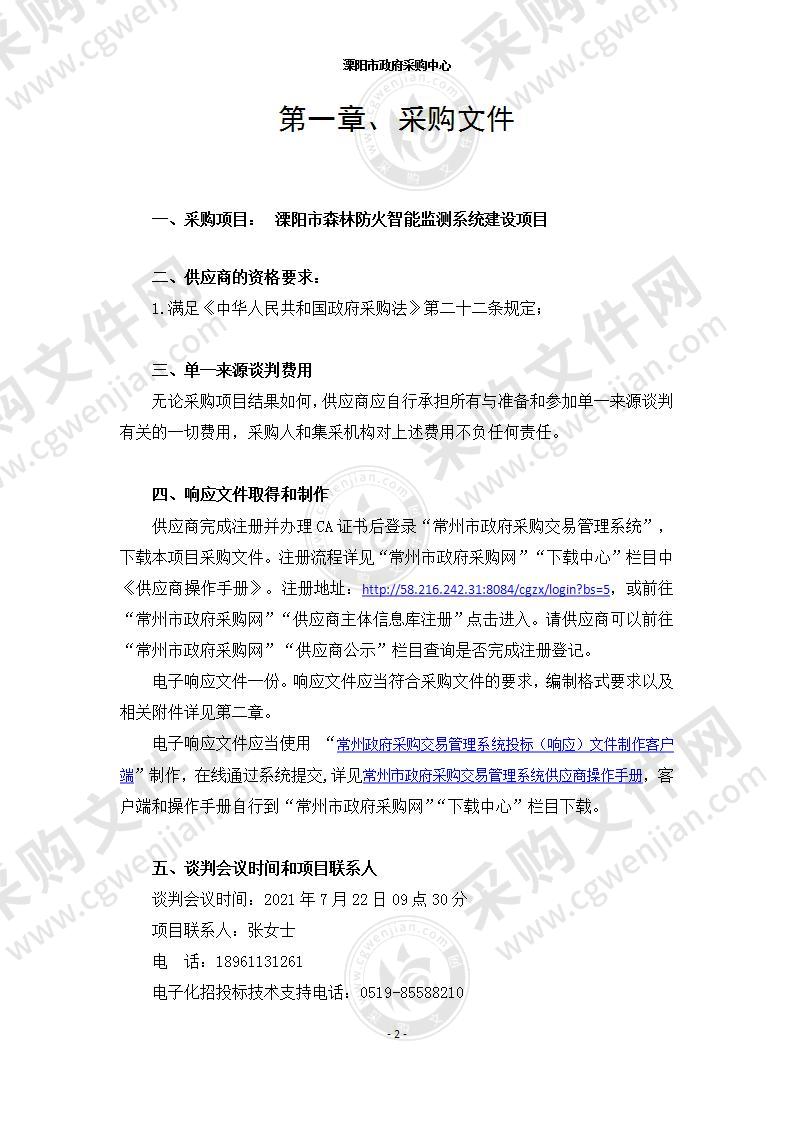 溧阳市政府采购中心

第一章、采购文件

一、采购项目： 溧阳市森林防火智能监测系统建设项目

二、供应商的资格要求：

1.满足《中华人民共和国政府采购法》第二十二条规定；

三、单一来源谈判费用

无论采购项目结果如何，供应商应自行承担所有与准备和参加单一来源谈判有关的一切费用，采购人和集采机构对上述费用不负任何责任。

四、响应文件取得和制作

供应商完成注册并办理CA证书后登录“常州市政府采购交易管理系统”，下载本项目采购文件。注册流程详见“常州市政府采购网”“下载中心”栏目中《供应商操作手册》。注册地址：http://58.216.242.31:8084/cgzx/login?bs=5，或前往“常州市政府采购网”“供应商主体信息库注册”点击进入。请供应商可以前往“常州市政府采购网”“供应商公示”栏目查询是否完成注册登记。

电子响应文件一份。响应文件应当符合采购文件的要求，编制格式要求以及相关附件详见第二章。

电子响应文件应当使用 “常州政府采购交易管理系统投标（响应）文件制作客户端”制作，在线通过系统提交，详见常州市政府采购交易管理系统供应商操作手册，客户端和操作手册自行到“常州市政府采购网”“下载中心”栏目下载。

五、谈判会议时间和项目联系人

谈判会议时间：2021年7月22日09点30分

项目联系人：张女士

电 话：18961131261

电子化招投标技术支持电话：0519-85588210

- 2 -